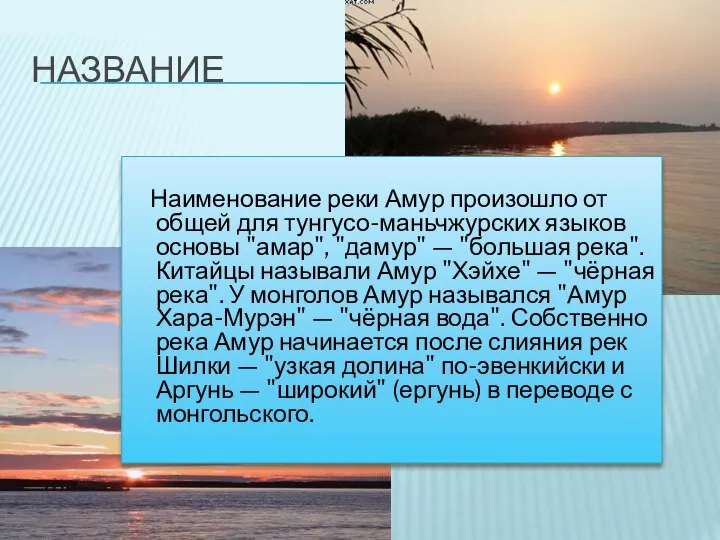 НАЗВАНИЕ

Наименование реки Амур произошло от общей для тунгусо-маньчжурских языков основы "амар", "дамур" — "большая река". Китайцы называли Амур "Хэйхе" — "чёрная река". У монголов Амур назывался "Амур Хара-Мурэн" — "чёрная вода". Собственно река Амур начинается после слияния рек Шилки — "узкая долина" по-эвенкийски и Аргунь — "широкий" (ергунь) в переводе с монгольского.